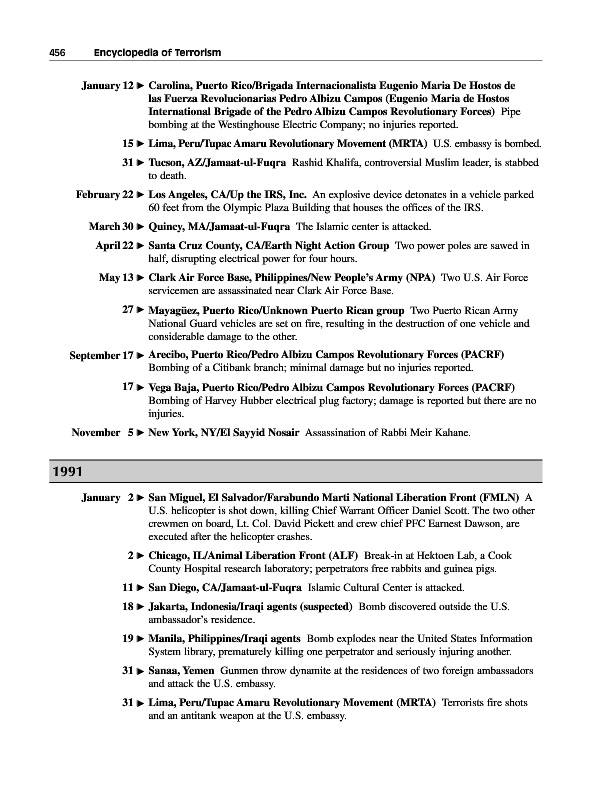 456 Encyclopedia of Terrorism

January 12 ► Carolina, Puerto Rico/Brigada Internacionalista Eugenio Maria De Hostos de las Fuerza Revolucionarias Pedro Albizu Campos (Eugenio Maria de Hostos International Brigade of the Pedro Albizu Campos Revolutionary Forces) Pipe bombing at the Westinghouse Electric Company; no injuries reported.

15 ► Lima, Peru/Tupac Amaru Revolutionary Movement (MRTA) U.S. embassy is bombed.

31 ► Tucson, AZ/Jamaat-ul-Fuqra Rashid Khalifa, controversial Muslim leader, is stabbed to death.

February 22 ► Los Angeles, CA/Up the IRS, Inc. An explosive device detonates in a vehicle parked 60 feet from the Olympic Plaza Building that houses the offices of the IRS.

March 30 ► Quincy, MA/Jamaat-ul-Fuqra The Islamic center is attacked.

April 22 ► Santa Cruz County, CA/Earth Night Action Group Two power poles are sawed in half, disrupting electrical power for four hours.

May 13 ► Clark Air Force Base, Philippines/New People's Army (NPA) Two U.S. Air Force servicemen are assassinated near Clark Air Force Base.

27 ► Mayagüez, Puerto Rico/Unknown Puerto Rican group Two Puerto Rican Army National Guard vehicles are set on fire, resulting in the destruction of one vehicle and considerable damage to the other.

September 17 ► Arecibo, Puerto Rico/Pedro Albizu Campos Revolutionary Forces (PACRF) Bombing of a Citibank branch; minimal damage but no injuries reported.

17 ► Vega Baja, Puerto Rico/Pedro Albizu Campos Revolutionary Forces (PACRF) Bombing of Harvey Hubber electrical plug factory; damage is reported but there are no injuries.

November 5 ► New York, NY/El Sayyid Nosair Assassination of Rabbi Meir Kahane.

1991

January 2 ► San Miguel, El Salvador/Farabundo Marti National Liberation Front (FMLN) A U.S. helicopter is shot down, killing Chief Warrant Officer Daniel Scott. The two other crewmen on board, Lt. Col. David Pickett and crew chief PFC Earnest Dawson, are executed after the helicopter crashes.

2 ► Chicago, IL/Animal Liberation Front (ALF) Break-in at Hektoen Lab, a Cook County Hospital research laboratory; perpetrators free rabbits and guinea pigs.

11 ► San Diego, CA/Jamaat-ul-Fuqra Islamic Cultural Center is attacked.

18 ► Jakarta, Indonesia/Iraqi agents (suspected) Bomb discovered outside the U.S. ambassador's residence.

19 ► Manila, Philippines/Iraqi agents Bomb explodes near the United States Information System library, prematurely killing one perpetrator and seriously injuring another.

31 ► Sanaa, Yemen Gunmen throw dynamite at the residences of two foreign ambassadors and attack the U.S. embassy.

31 ► Lima, Peru/Tupac Amaru Revolutionary Movement (MRTA) Terrorists fire shots and an antitank weapon at the U.S. embassy.